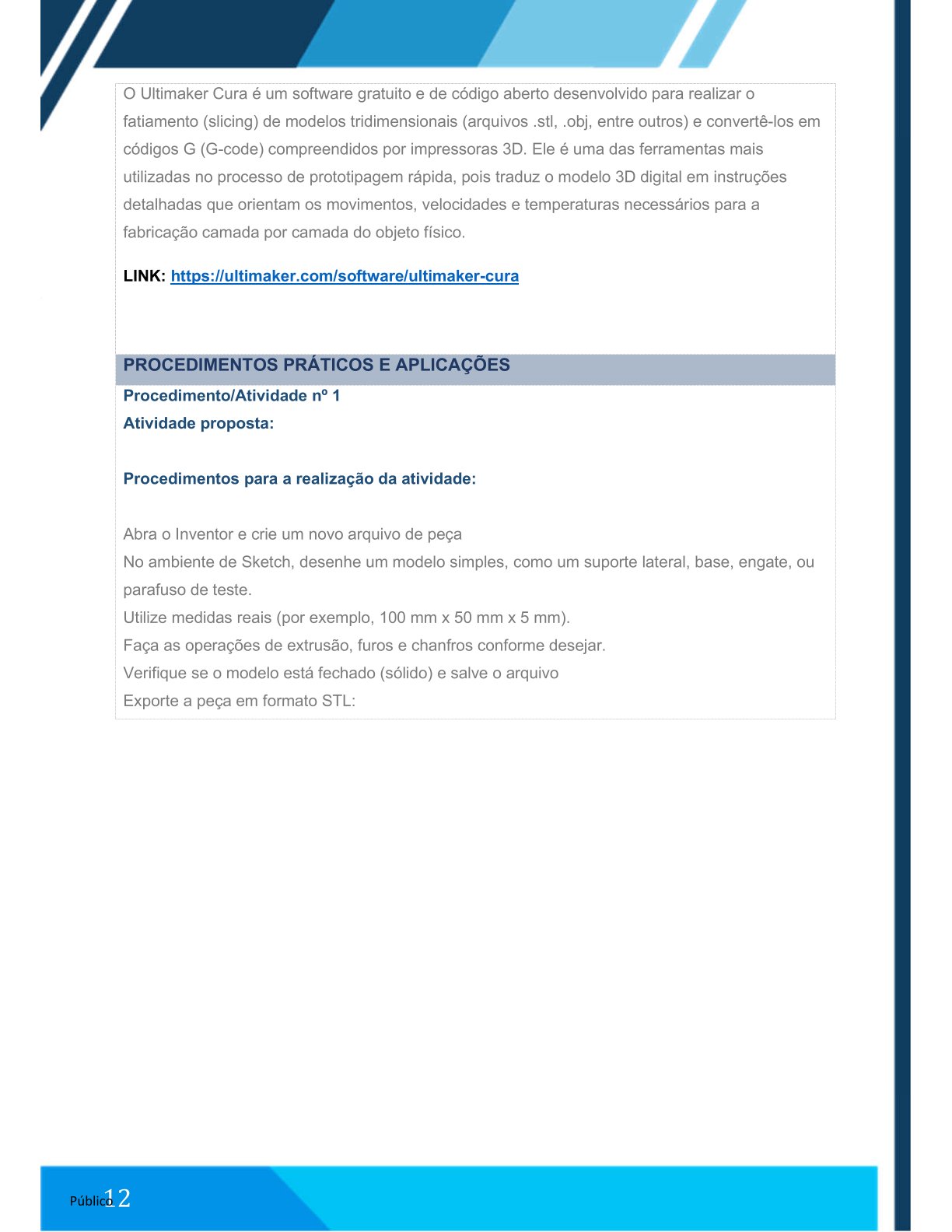 O Ultimaker Cura é um software gratuito e de código aberto desenvolvido para realizar o fatiamento (slicing) de modelos tridimensionais (arquivos .stl, .obj, entre outros) e convertê-los em códigos G (G-code) compreendidos por impressoras 3D. Ele é uma das ferramentas mais utilizadas no processo de prototipagem rápida, pois traduz o modelo 3D digital em instruções detalhadas que orientam os movimentos, velocidades e temperaturas necessários para a fabricação camada por camada do objeto físico.

LINK: https://ultimaker.com/software/ultimaker-cura

PROCEDIMENTOS PRÁTICOS E APLICAÇÕES

Procedimento/Atividade nº 1

Atividade proposta:

Procedimentos para a realização da atividade:

Abra o Inventor e crie um novo arquivo de peça
No ambiente de Sketch, desenhe um modelo simples, como um suporte lateral, base, engate, ou parafuso de teste.
Utilize medidas reais (por exemplo, 100 mm x 50 mm x 5 mm).
Faça as operações de extrusão, furos e chanfros conforme desejar.
Verifique se o modelo está fechado (sólido) e salve o arquivo
Exporte a peça em formato STL:

Público 12